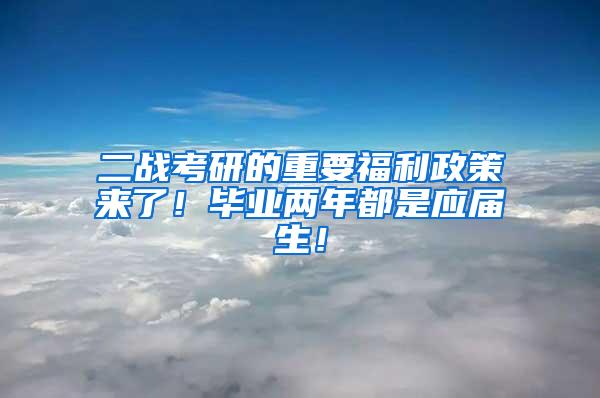 二战考研的重要福利政策来了！毕业两年都是应届生！